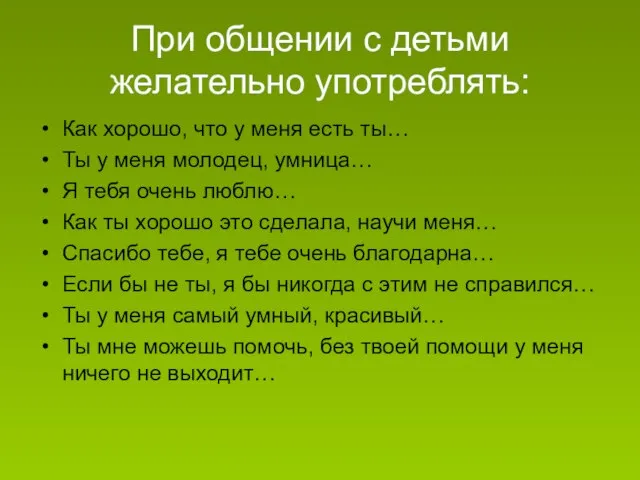 При общении с детьми желательно употреблять:

• Как хорошо, что у меня есть ты…
• Ты у меня молодец, умница…
• Я тебя очень люблю…
• Как ты хорошо это сделала, научи меня…
• Спасибо тебе, я тебе очень благодарна…
• Если бы не ты, я бы никогда с этим не справился…
• Ты у меня самый умный, красивый…
• Ты мне можешь помочь, без твоей помощи у меня ничего не выходит…